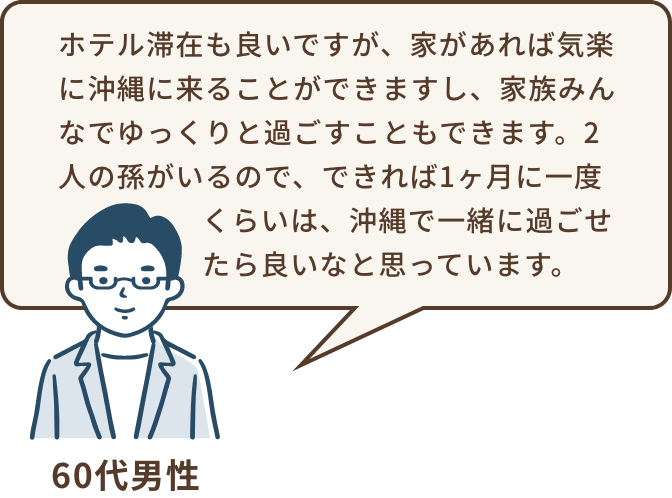 ホテル滞在も良いですが、家があれば気楽に沖縄に来ることができますし、家族みんなでゆっくりと過ごすこともできます。2人の孫がいるので、できれば1ヶ月に一度くらいは、沖縄で一緒に過ごせたら良いなと思っています。

60代男性